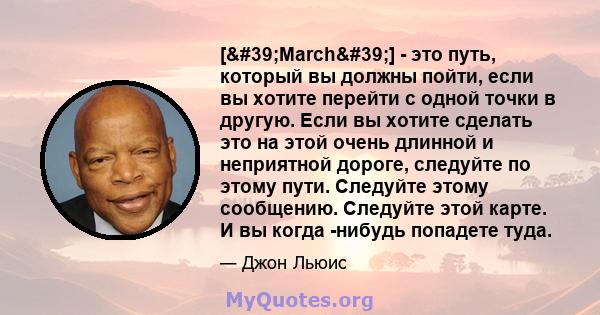 [&#39;March&#39;] - это путь, который вы должны пойти, если вы хотите перейти с одной точки в другую. Если вы хотите сделать это на этой очень длинной и неприятной дороге, следуйте по этому пути. Следуйте этому сообщению. Следуйте этой карте. И вы когда -нибудь попадете туда.

— Джон Льюис

MyQuotes.org